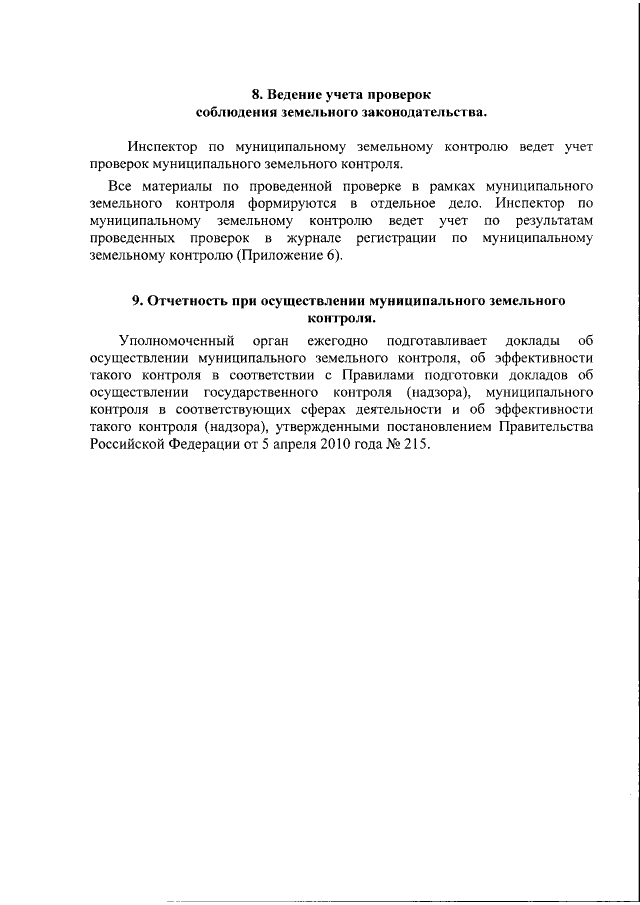 8. Ведение учета проверок
соблюдения земельного законодательства.

Инспектор по муниципальному земельному контролю ведет учет проверок муниципального земельного контроля.

Все материалы по проведенной проверке в рамках муниципального земельного контроля формируются в отдельное дело. Инспектор по муниципальному земельному контролю ведет учет по результатам проведенных проверок в журнале регистрации по муниципальному земельному контролю (Приложение 6).

9. Отчетность при осуществлении муниципального земельного контроля.

Уполномоченный орган ежегодно подготавливает доклады об осуществлении муниципального земельного контроля, об эффективности такого контроля в соответствии с Правилами подготовки докладов об осуществлении государственного контроля (надзора), муниципального контроля в соответствующих сферах деятельности и об эффективности такого контроля (надзора), утвержденными постановлением Правительства Российской Федерации от 5 апреля 2010 года № 215.